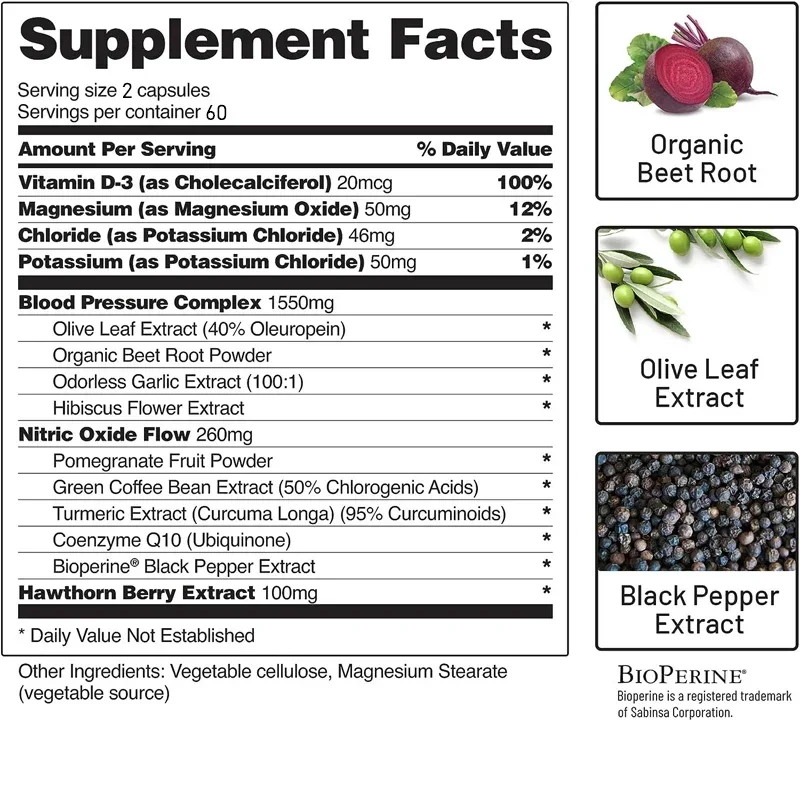 Supplement Facts

Serving size 2 capsules
Servings per container 60

| Amount Per Serving | % Daily Value |
|---|---|
| Vitamin D-3 (as Cholecalciferol) 20mcg | 100% |
| Magnesium (as Magnesium Oxide) 50mg | 12% |
| Chloride (as Potassium Chloride) 46mg | 2% |
| Potassium (as Potassium Chloride) 50mg | 1% |
| Blood Pressure Complex 1550mg | |
| Olive Leaf Extract (40% Oleuropein) | * |
| Organic Beet Root Powder | * |
| Odorless Garlic Extract (100:1) | * |
| Hibiscus Flower Extract | * |
| Nitric Oxide Flow 260mg | |
| Pomegranate Fruit Powder | * |
| Green Coffee Bean Extract (50% Chlorogenic Acids) | * |
| Turmeric Extract (Curcuma Longa) (95% Curcuminoids) | * |
| Coenzyme Q10 (Ubiquinone) | * |
| Bioperine® Black Pepper Extract | * |
| Hawthorn Berry Extract 100mg | * |

* Daily Value Not Established

Other Ingredients: Vegetable cellulose, Magnesium Stearate (vegetable source)

Organic Beet Root

Olive Leaf Extract

Black Pepper Extract

BIOPERINE®
Bioperine is a registered trademark of Sabinsa Corporation.